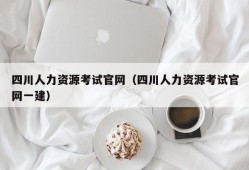 四川人力资源考试官网（四川人力资源考试官网一建）